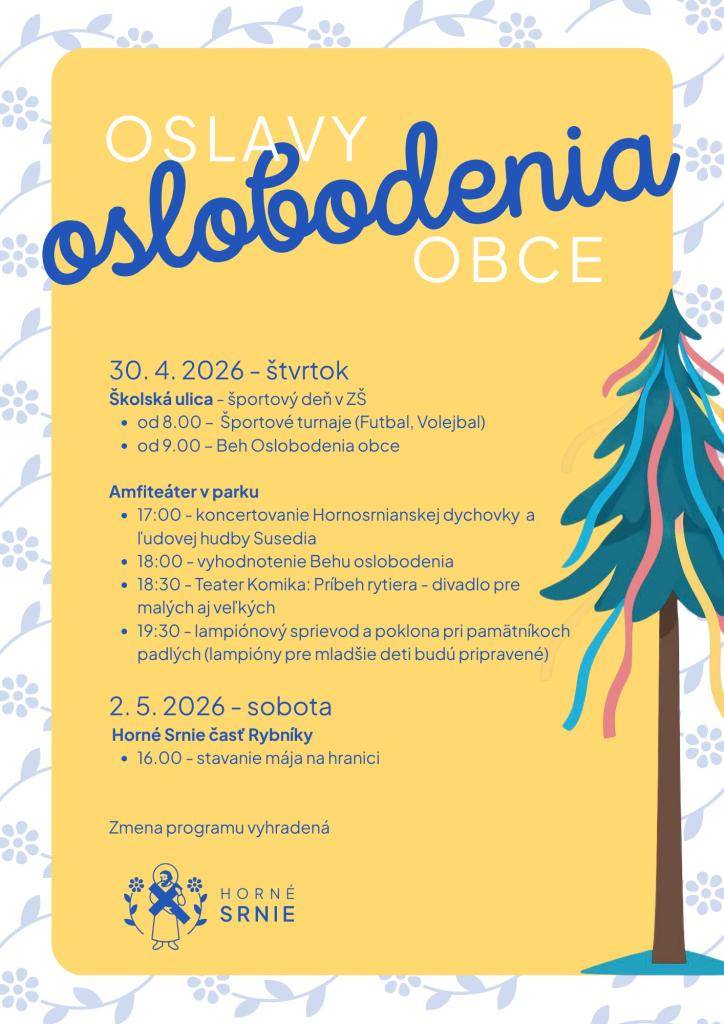 OSLAVY
oslobodenia
OBCE

30. 4. 2026 – štvrtok
Školská ulica - športový deň v ZŠ
• od 8.00 – Športové turnaje (Futbal, Volejbal)
• od 9.00 – Beh Oslobodenia obce

Amfiteáter v parku
• 17:00 - koncertovanie Hornosrnianskej dychovky a ľudovej hudby Susedia
• 18:00 - vyhodnotenie Behu oslobodenia
• 18:30 - Teater Komika: Príbeh rytiera - divadlo pre malých aj veľkých
• 19:30 - lampiónový sprievod a poklona pri pamätníkoch padlých (lampióny pre mladšie deti budú pripravené)

2. 5. 2026 – sobota
Horné Srnie časť Rybníky
• 16.00 - stavanie mája na hranici

Zmena programu vyhradená

HORNÉ
SRNIE